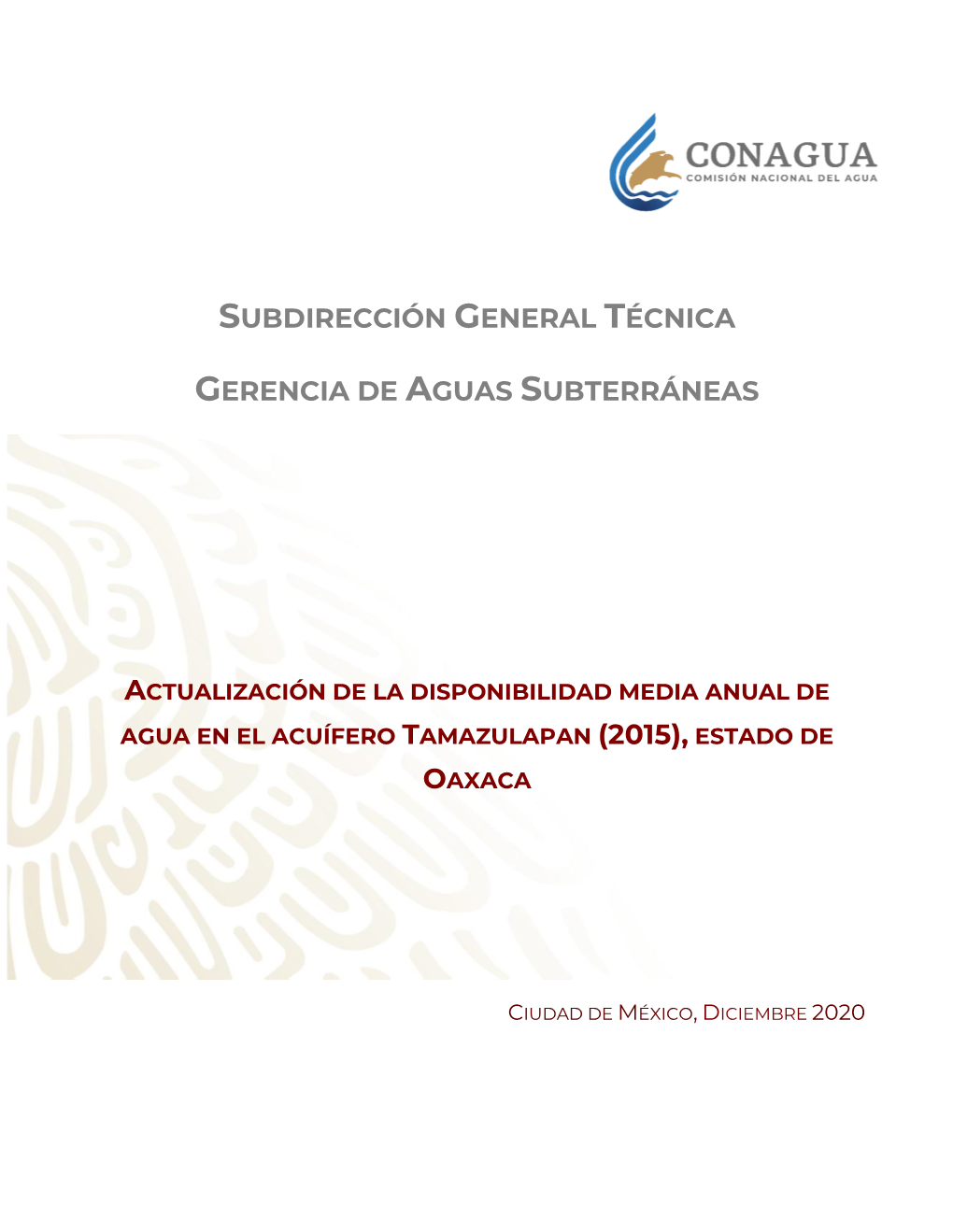 CONAGUA
COMISIÓN NACIONAL DEL AGUA

SUBDIRECCIÓN GENERAL TÉCNICA

GERENCIA DE AGUAS SUBTERRÁNEAS

ACTUALIZACIÓN DE LA DISPONIBILIDAD MEDIA ANUAL DE AGUA EN EL ACUÍFERO TAMAZULAPAN (2015), ESTADO DE OAXACA

CIUDAD DE MÉXICO, DICIEMBRE 2020